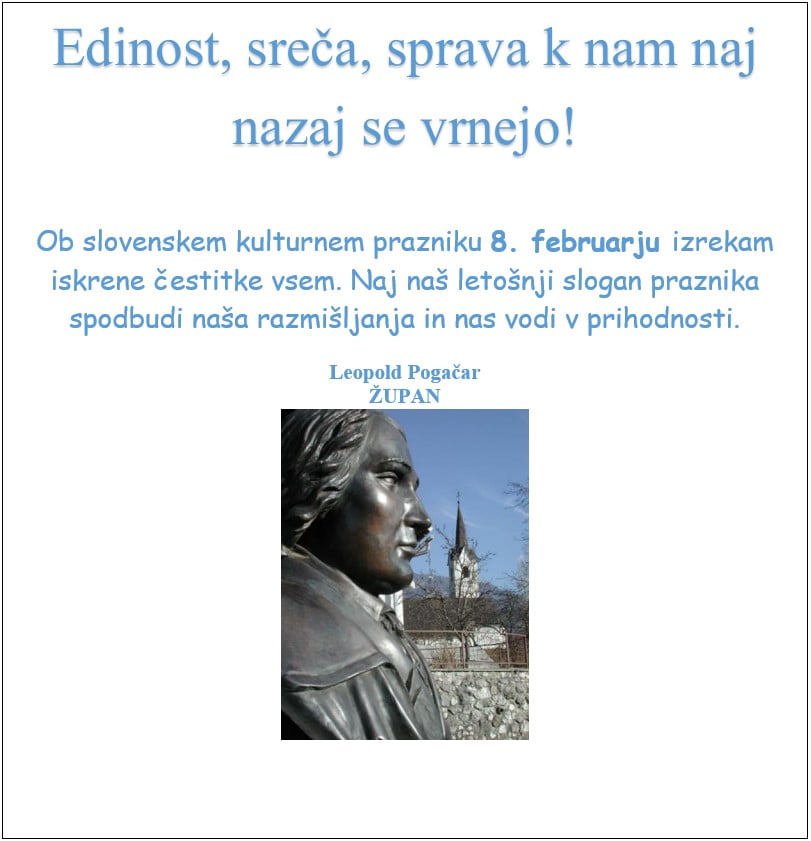 Edinost, sreča, sprava k nam naj nazaj se vrnejo!

Ob slovenskem kulturnem prazniku 8. februarju izrekam iskrene čestitke vsem. Naj naš letošnji slogan praznika spodbudi naša razmišljanja in nas vodi v prihodnosti.

Leopold Pogačar
ŽUPAN